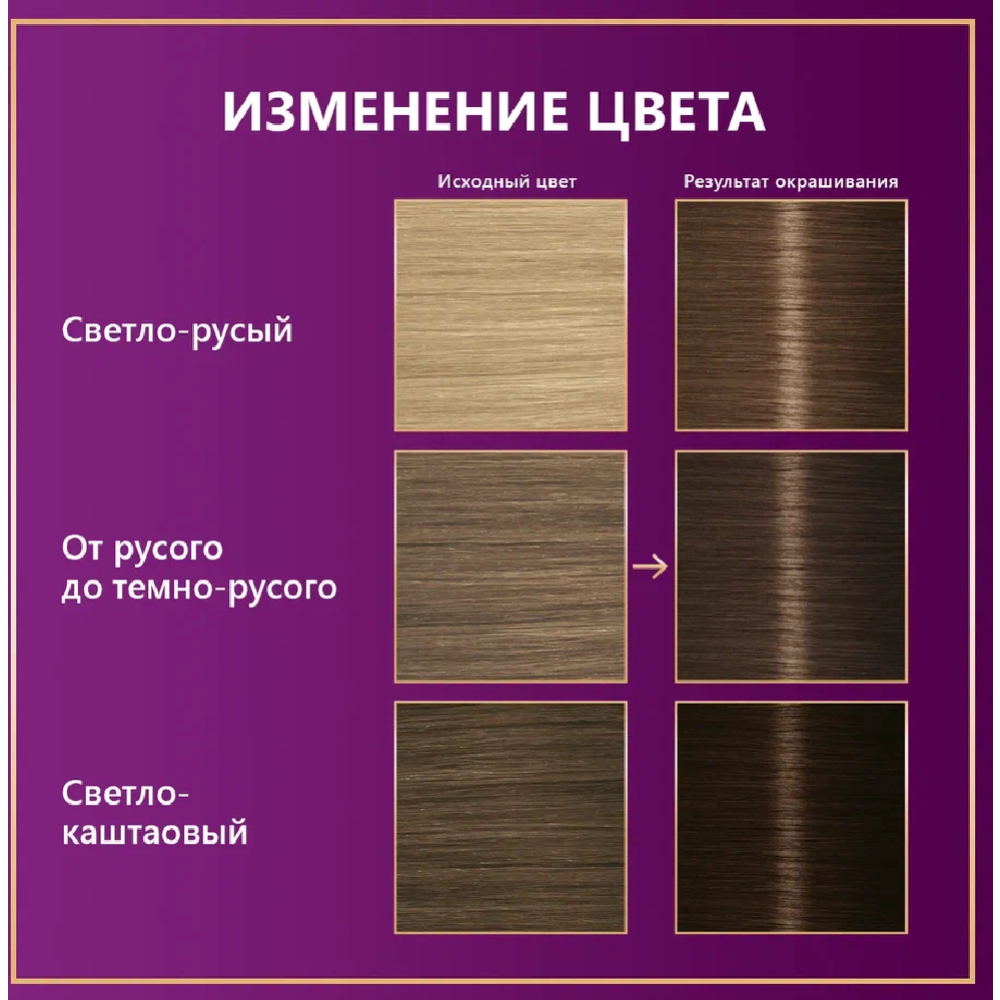 ИЗМЕНЕНИЕ ЦВЕТА

Исходный цвет

Результат окрашивания

Светло-русый

От русого до темно-русого

Светло-каштаовый